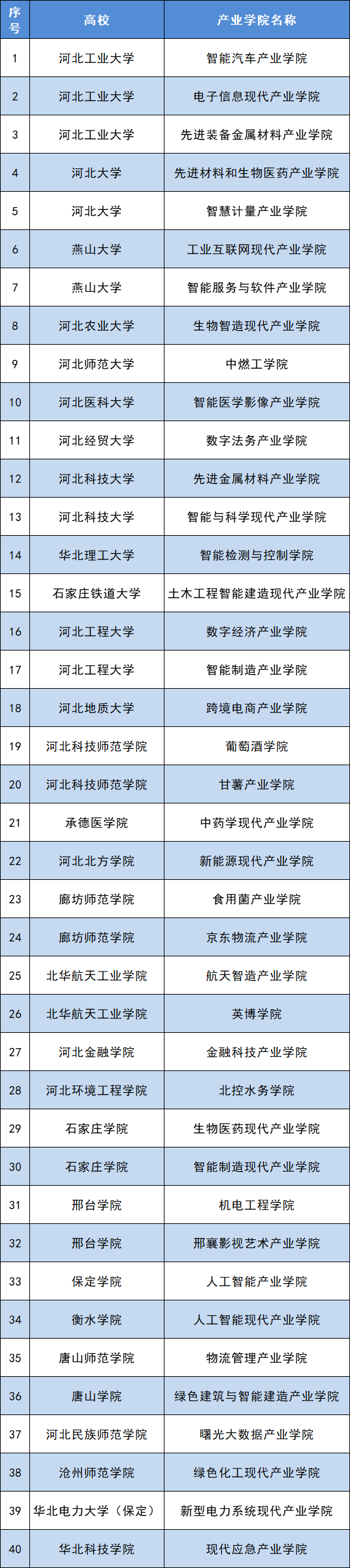 | 序号 | 高校 | 产业学院名称 |
|---|---|---|
| 1 | 河北工业大学 | 智能汽车产业学院 |
| 2 | 河北工业大学 | 电子信息现代产业学院 |
| 3 | 河北工业大学 | 先进装备金属材料产业学院 |
| 4 | 河北大学 | 先进材料和生物医药产业学院 |
| 5 | 河北大学 | 智慧计量产业学院 |
| 6 | 燕山大学 | 工业互联网现代产业学院 |
| 7 | 燕山大学 | 智能服务与软件产业学院 |
| 8 | 河北农业大学 | 生物智造现代产业学院 |
| 9 | 河北师范大学 | 中燃工学院 |
| 10 | 河北医科大学 | 智能医学影像产业学院 |
| 11 | 河北经贸大学 | 数字法务产业学院 |
| 12 | 河北科技大学 | 先进金属材料产业学院 |
| 13 | 河北科技大学 | 智能与科学现代产业学院 |
| 14 | 华北理工大学 | 智能检测与控制学院 |
| 15 | 石家庄铁道大学 | 土木工程智能建造现代产业学院 |
| 16 | 河北工程大学 | 数字经济产业学院 |
| 17 | 河北工程大学 | 智能制造产业学院 |
| 18 | 河北地质大学 | 跨境电商产业学院 |
| 19 | 河北科技师范学院 | 葡萄酒学院 |
| 20 | 河北科技师范学院 | 甘薯产业学院 |
| 21 | 承德医学院 | 中药学现代产业学院 |
| 22 | 河北北方学院 | 新能源现代产业学院 |
| 23 | 廊坊师范学院 | 食用菌产业学院 |
| 24 | 廊坊师范学院 | 京东物流产业学院 |
| 25 | 北华航天工业学院 | 航天智造产业学院 |
| 26 | 北华航天工业学院 | 英博学院 |
| 27 | 河北金融学院 | 金融科技产业学院 |
| 28 | 河北环境工程学院 | 北控水务学院 |
| 29 | 石家庄学院 | 生物医药现代产业学院 |
| 30 | 石家庄学院 | 智能制造现代产业学院 |
| 31 | 邢台学院 | 机电工程学院 |
| 32 | 邢台学院 | 邢襄影视艺术产业学院 |
| 33 | 保定学院 | 人工智能产业学院 |
| 34 | 衡水学院 | 人工智能现代产业学院 |
| 35 | 唐山师范学院 | 物流管理产业学院 |
| 36 | 唐山学院 | 绿色建筑与智能建造产业学院 |
| 37 | 河北民族师范学院 | 曙光大数据产业学院 |
| 38 | 沧州师范学院 | 绿色化工现代产业学院 |
| 39 | 华北电力大学（保定） | 新型电力系统现代产业学院 |
| 40 | 华北科技学院 | 现代应急产业学院 |